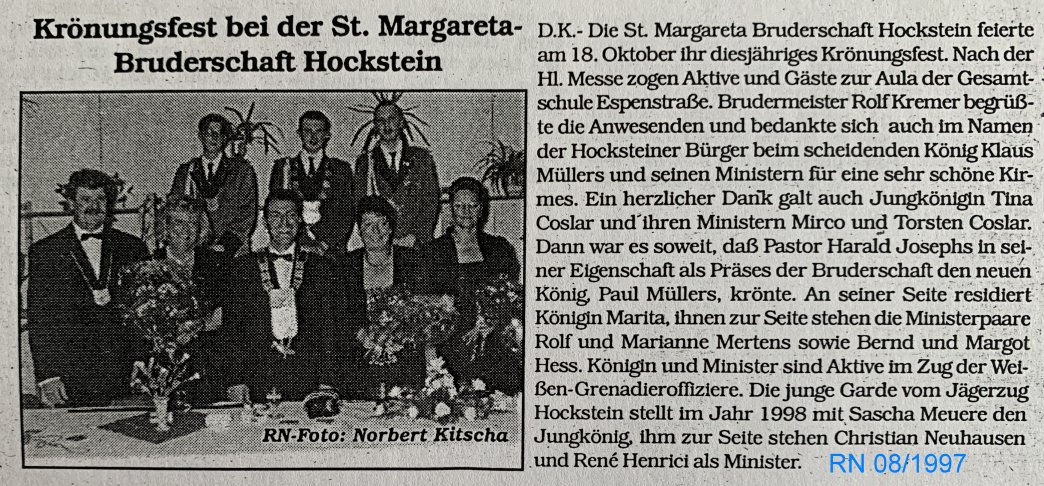 Krönungsfest bei der St. Margareta-Bruderschaft Hockstein

RN-Foto: Norbert Kitscha

D.K.- Die St. Margareta Bruderschaft Hockstein feierte am 18. Oktober ihr diesjähriges Krönungsfest. Nach der Hl. Messe zogen Aktive und Gäste zur Aula der Gesamtschule Espenstraße. Brudermeister Rolf Kremer begrüßte die Anwesenden und bedankte sich auch im Namen der Hocksteiner Bürger beim scheidenden König Klaus Müllers und seinen Ministern für eine sehr schöne Kirmes. Ein herzlicher Dank galt auch Jungkönigin Tina Coslar und ihren Ministern Mirco und Torsten Coslar. Dann war es soweit, daß Pastor Harald Josephs in seiner Eigenschaft als Präses der Bruderschaft den neuen König, Paul Müllers, krönte. An seiner Seite residiert Königin Marita, ihnen zur Seite stehen die Ministerpaare Rolf und Marianne Mertens sowie Bernd und Margot Hess. Königin und Minister sind Aktive im Zug der Weißen-Grenadieroffiziere. Die junge Garde vom Jägerzug Hockstein stellt im Jahr 1998 mit Sascha Meuere den Jungkönig, ihm zur Seite stehen Christian Neuhausen und René Henrici als Minister.

RN 08/1997